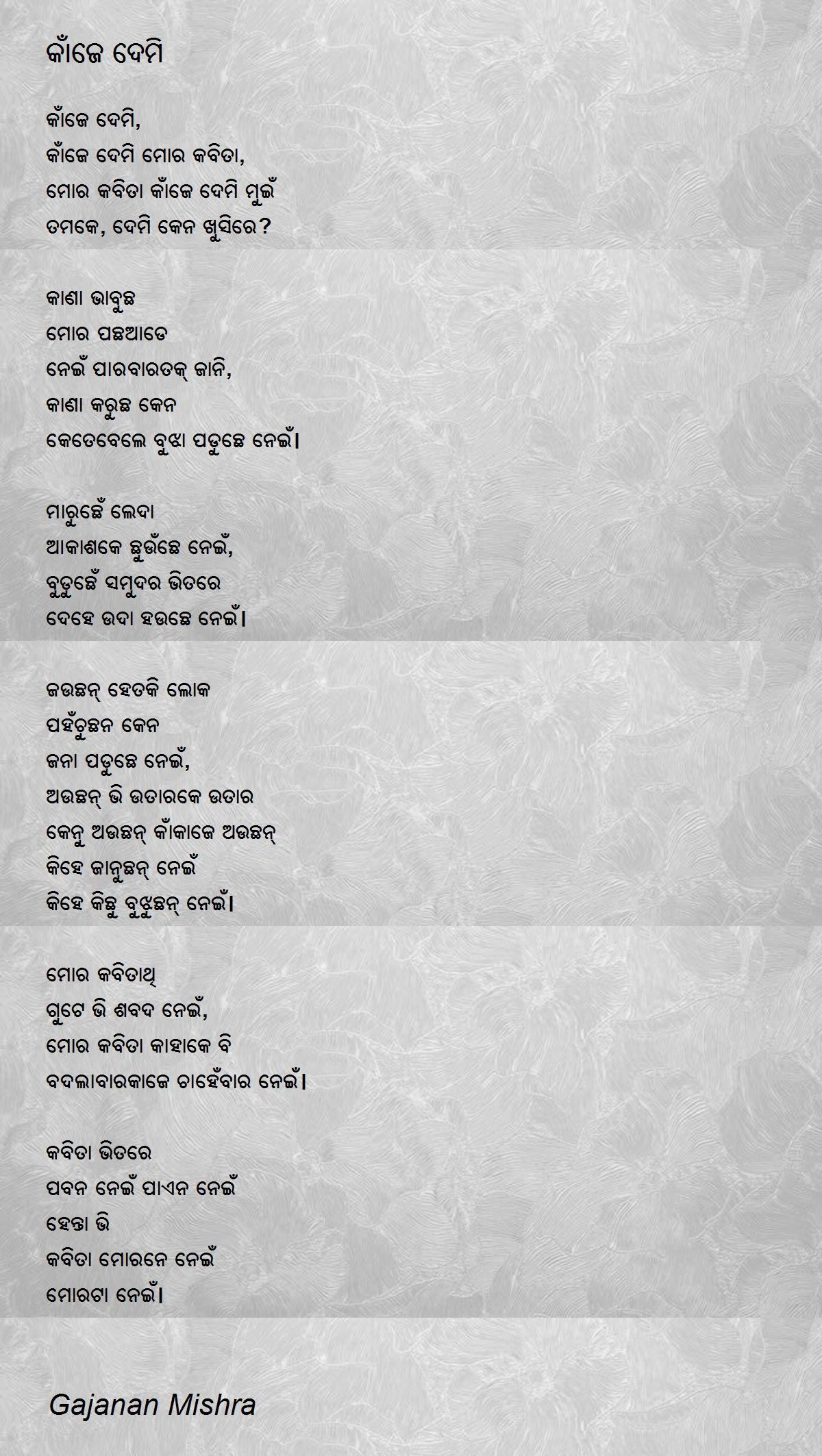 କାଁଜେ ଦେମି

କାଁଜେ ଦେମି,
କାଁଜେ ଦେମି ମୋର କବିତା,
ମୋର କବିତା କାଁଜେ ଦେମି ମୁଇଁ
ତମକେ, ଦେମି କେନ ଖୁସିରେ?

କାଣା ଭାବୁଛ
ମୋର ପଛଆଡେ
ନେଇଁ ପାରବାରତକ୍ ଜାନି,
କାଣା କରୁଛ କେନ
କେତେବେଲେ ବୁଝା ପଡୁଛେ ନେଇଁ।

ମାରୁଛେଁ ଲେଦା
ଆକାଶକେ ଛୁଉଁଛେ ନେଇଁ,
ବୁଡୁଛେଁ ସମୁଦର ଭିତରେ
ଦେହେ ଉଦା ହଉଛେ ନେଇଁ।

ଜଉଛନ୍ ହେତକି ଲୋକ
ପହଁଚୁଛନ କେନ
ଜନା ପଡୁଛେ ନେଇଁ,
ଅଉଛନ୍ ଭି ଉତାରକେ ଉତାର
କେନୁ ଅଉଛନ୍ କାଁକାଜେ ଅଉଛନ୍
କିହେ ଜାନୁଛନ୍ ନେଇଁ
କିହେ କିଛୁ ବୁଝୁଛନ୍ ନେଇଁ।

ମୋର କବିତାଥି
ଗୁଟେ ଭି ଶବଦ ନେଇଁ,
ମୋର କବିତା କାହାକେ ବି
ବଦଲାବାରକାଜେ ଚାହେଁବାର ନେଇଁ।

କବିତା ଭିତରେ
ପବନ ନେଇଁ ପାଏନ ନେଇଁ
ହେନ୍ତା ଭି
କବିତା ମୋରନେ ନେଇଁ
ମୋରଟା ନେଇଁ।

Gajanan Mishra